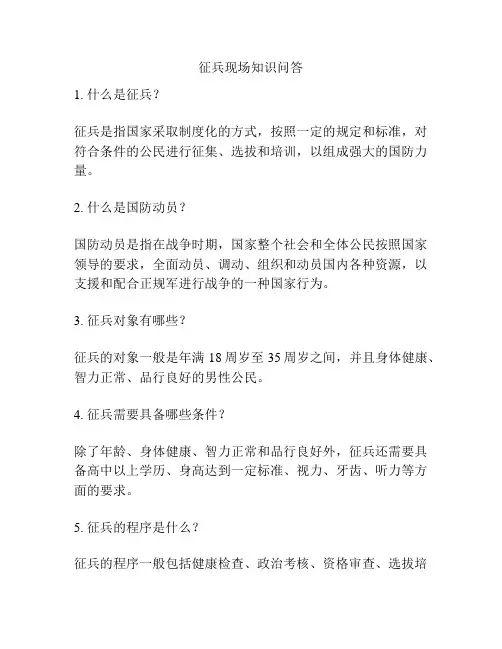 征兵现场知识问答

1. 什么是征兵？

征兵是指国家采取制度化的方式，按照一定的规定和标准，对符合条件的公民进行征集、选拔和培训，以组成强大的国防力量。

2. 什么是国防动员？

国防动员是指在战争时期，国家整个社会和全体公民按照国家领导的要求，全面动员、调动、组织和动员国内各种资源，以支援和配合正规军进行战争的一种国家行为。

3. 征兵对象有哪些？

征兵的对象一般是年满 18 周岁至 35 周岁之间，并且身体健康、智力正常、品行良好的男性公民。

4. 征兵需要具备哪些条件？

除了年龄、身体健康、智力正常和品行良好外，征兵还需要具备高中以上学历、身高达到一定标准、视力、牙齿、听力等方面的要求。

5. 征兵的程序是什么？

征兵的程序一般包括健康检查、政治考核、资格审查、选拔培